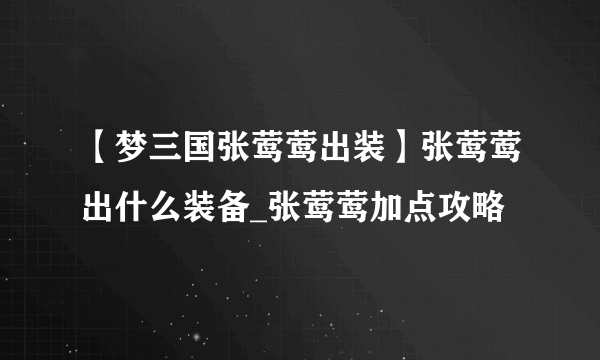 【梦三国张莺莺出装】张莺莺出什么装备_张莺莺加点攻略